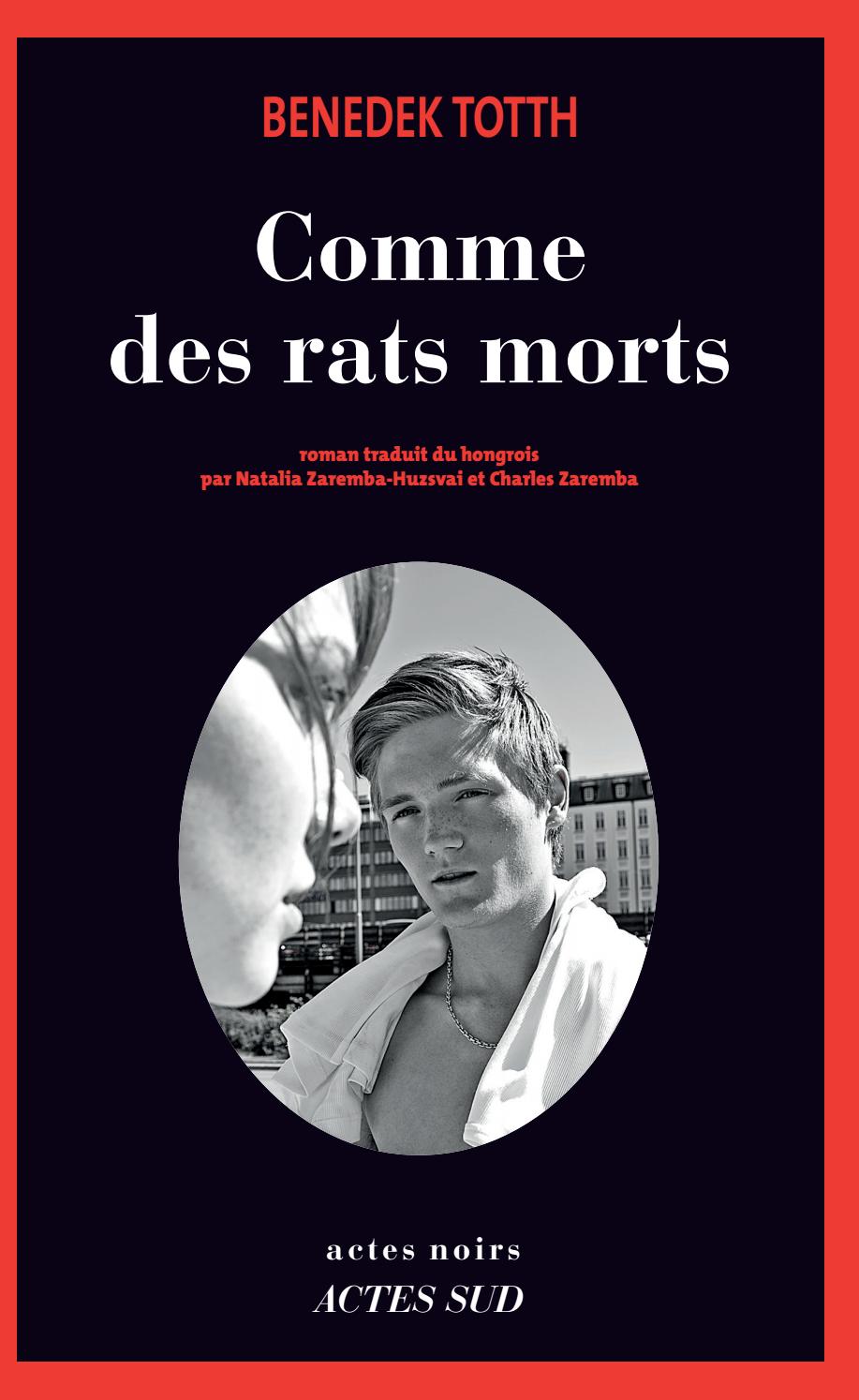 BENEDEK TOTTH

Comme des rats morts

roman traduit du hongrois
par Natalia Zaremba-Huzsvai et Charles Zaremba

actes noirs
ACTES SUD